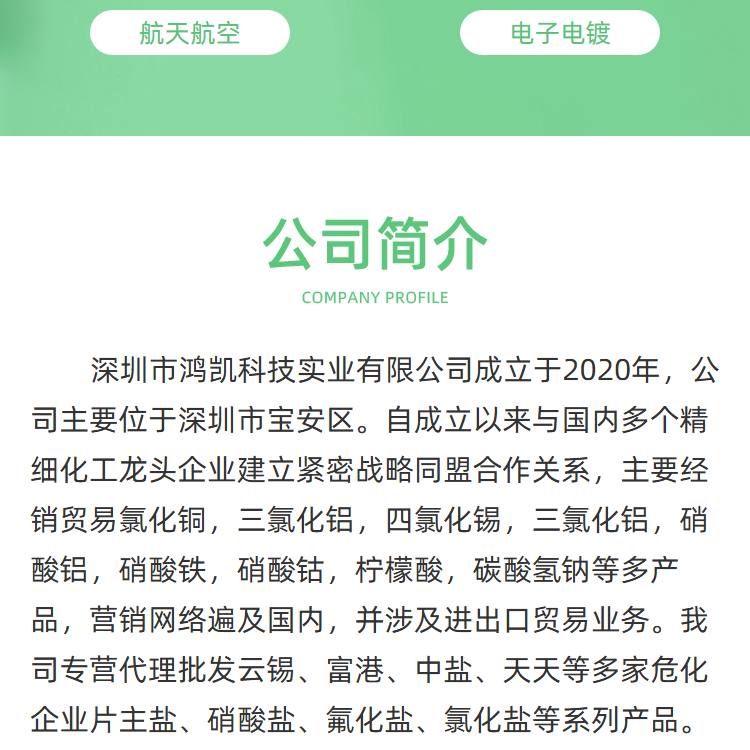 航天航空

电子电镀

公司简介

COMPANY PROFILE

深圳市鸿凯科技实业有限公司成立于2020年，公司主要位于深圳市宝安区。自成立以来与国内多个精细化工龙头企业建立紧密战略同盟合作关系，主要经销贸易氯化铜，三氯化铝，四氯化锡，三氯化铝，硝酸铝，硝酸铁，硝酸钴，柠檬酸，碳酸氢钠等多产品，营销网络遍及国内，并涉及进出口贸易业务。我司专营代理批发云锡、富港、中盐、天天等多家危化企业片主盐、硝酸盐、氟化盐、氯化盐等系列产品。